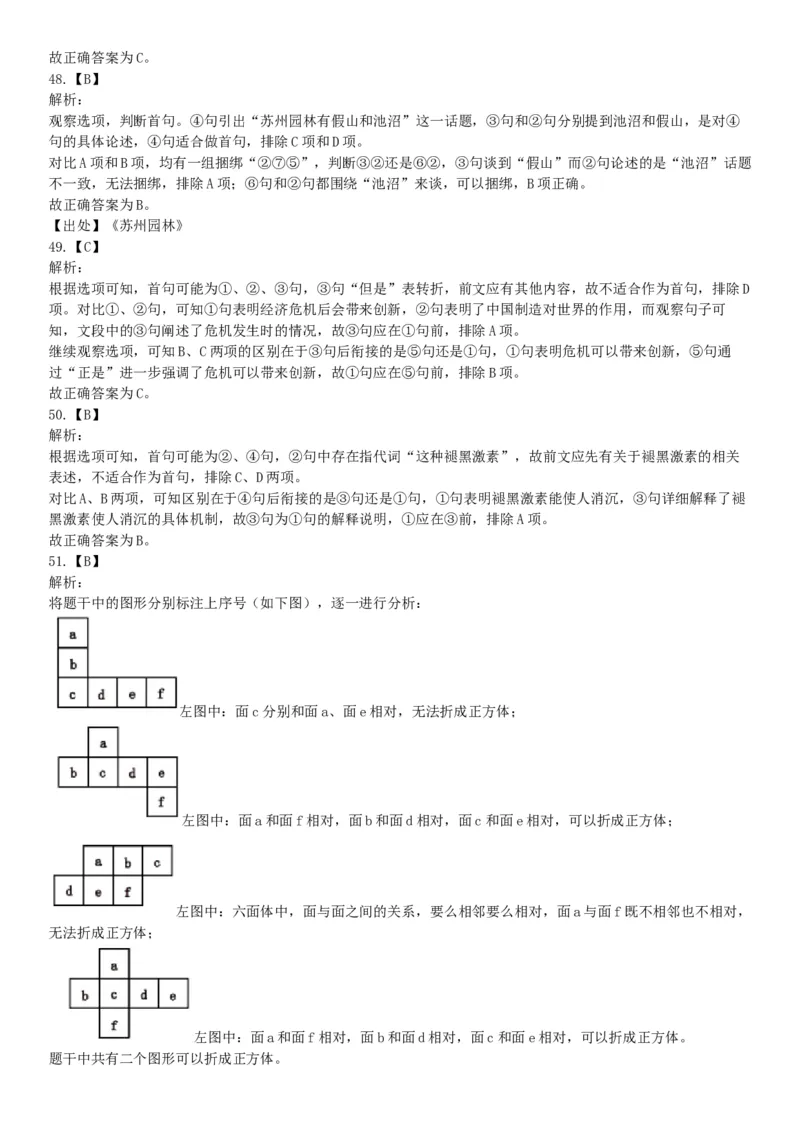 故正确答案为C。
48.【B】
解析：
观察选项，判断首句。④句引出“苏州园林有假山和池沼”这一话题，③句和②句分别提到池沼和假山，是对④句的具体论述，④句适合做首句，排除C项和D项。
对比A项和B项，均有一组捆绑“②⑦⑤”，判断③②还是⑥②，③句谈到“假山”而②句论述的是“池沼”话题不一致，无法捆绑，排除A项；⑥句和②句都围绕“池沼”来谈，可以捆绑，B项正确。
故正确答案为B。
【出处】《苏州园林》
49.【C】
解析：
根据选项可知，首句可能为①、②、③句，③句“但是”表转折，前文应有其他内容，故不适合作为首句，排除D项。对比①、②句，可知①句表明经济危机后会带来创新，②句表明了中国制造对世界的作用，而观察句子可知，文段中的③句阐述了危机发生时的情况，故③句应在①句前，排除A项。
继续观察选项，可知B、C两项的区别在于③句后衔接的是⑤句还是①句，①句表明危机可以带来创新，⑤句通过“正是”进一步强调了危机可以带来创新，故①句应在⑤句前，排除B项。
故正确答案为C。
50.【B】
解析：
根据选项可知，首句可能为②、④句，②句中存在指代词“这种褪黑激素”，故前文应先有关于褪黑激素的相关表述，不适合作为首句，排除C、D两项。
对比A、B两项，可知区别在于④句后衔接的是③句还是①句，①句表明褪黑激素能使人消沉，③句详细解释了褪黑激素使人消沉的具体机制，故③句为①句的解释说明，①应在③前，排除A项。
故正确答案为B。
51.【B】
解析：
将题干中的图形分别标注上序号（如下图），逐一进行分析：
a
b
c d e f
左图中：面c分别和面a、面e相对，无法折成正方体；
a
b c d e
f
左图中：面a和面f相对，面b和面d相对，面c和面e相对，可以折成正方体；
a b c
d e f
左图中：六面体中，面与面之间的关系，要么相邻要么相对，面a与面f既不相邻也不相对，无法折成正方体；
a
b c d e
f
左图中：面a和面f相对，面b和面d相对，面c和面e相对，可以折成正方体。
题干中共有二个图形可以折成正方体。